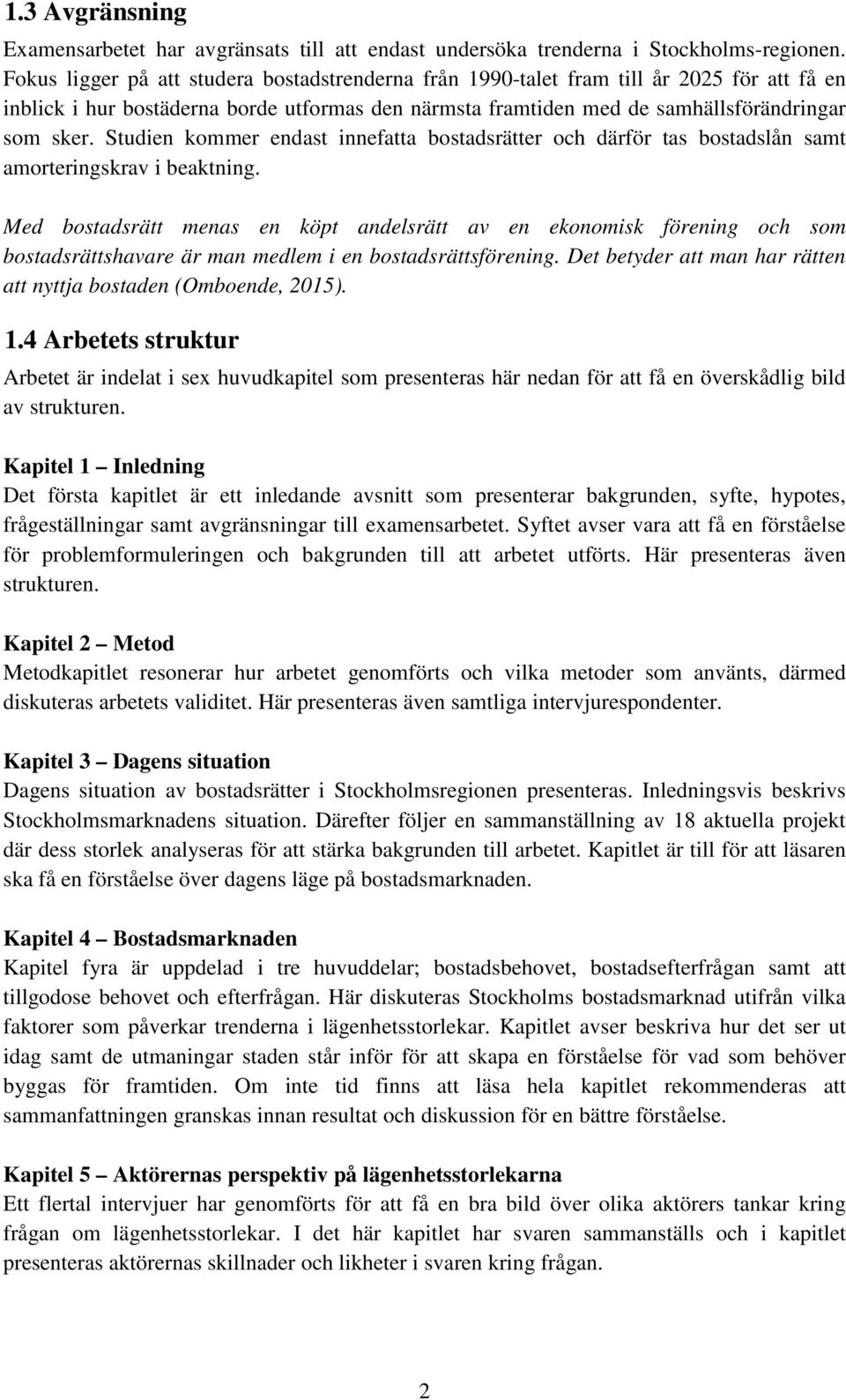 1.3 Avgränsning

Examensarbetet har avgränsats till att endast undersöka trenderna i Stockholms-regionen. Fokus ligger på att studera bostadstrenderna från 1990-talet fram till år 2025 för att få en inblick i hur bostäderna borde utformas den närmsta framtiden med de samhällsförändringar som sker. Studien kommer endast innefatta bostadsrätter och därför tas bostadslån samt amorteringskrav i beaktning.

Med bostadsrätt menas en köpt andelsrätt av en ekonomisk förening och som bostadsrättshavare är man medlem i en bostadsrättsförening. Det betyder att man har rätten att nyttja bostaden (Omboende, 2015).

1.4 Arbetets struktur

Arbetet är indelat i sex huvudkapitel som presenteras här nedan för att få en överskådlig bild av strukturen.

Kapitel 1 – Inledning
Det första kapitlet är ett inledande avsnitt som presenterar bakgrunden, syfte, hypotes, frågeställningar samt avgränsningar till examensarbetet. Syftet avser vara att få en förståelse för problemformuleringen och bakgrunden till att arbetet utförts. Här presenteras även strukturen.

Kapitel 2 – Metod
Metodkapitlet resonerar hur arbetet genomförts och vilka metoder som använts, därmed diskuteras arbetets validitet. Här presenteras även samtliga intervjurespondenter.

Kapitel 3 – Dagens situation
Dagens situation av bostadsrätter i Stockholmsregionen presenteras. Inledningsvis beskrivs Stockholmsmarknadens situation. Därefter följer en sammanställning av 18 aktuella projekt där dess storlek analyseras för att stärka bakgrunden till arbetet. Kapitlet är till för att läsaren ska få en förståelse över dagens läge på bostadsmarknaden.

Kapitel 4 – Bostadsmarknaden
Kapitel fyra är uppdelad i tre huvuddelar; bostadsbehovet, bostadsefterfrågan samt att tillgodose behovet och efterfrågan. Här diskuteras Stockholms bostadsmarknad utifrån vilka faktorer som påverkar trenderna i lägenhetsstorlekar. Kapitlet avser beskriva hur det ser ut idag samt de utmaningar staden står inför för att skapa en förståelse för vad som behöver byggas för framtiden. Om inte tid finns att läsa hela kapitlet rekommenderas att sammanfattningen granskas innan resultat och diskussion för en bättre förståelse.

Kapitel 5 – Aktörernas perspektiv på lägenhetsstorlekarna
Ett flertal intervjuer har genomförts för att få en bra bild över olika aktörers tankar kring frågan om lägenhetsstorlekar. I det här kapitlet har svaren sammanställs och i kapitlet presenteras aktörernas skillnader och likheter i svaren kring frågan.

2